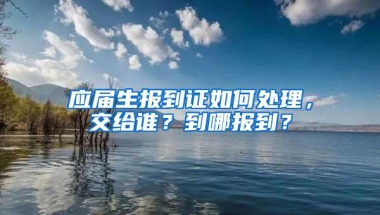 应届生报到证如何处理，交给谁？到哪报到？